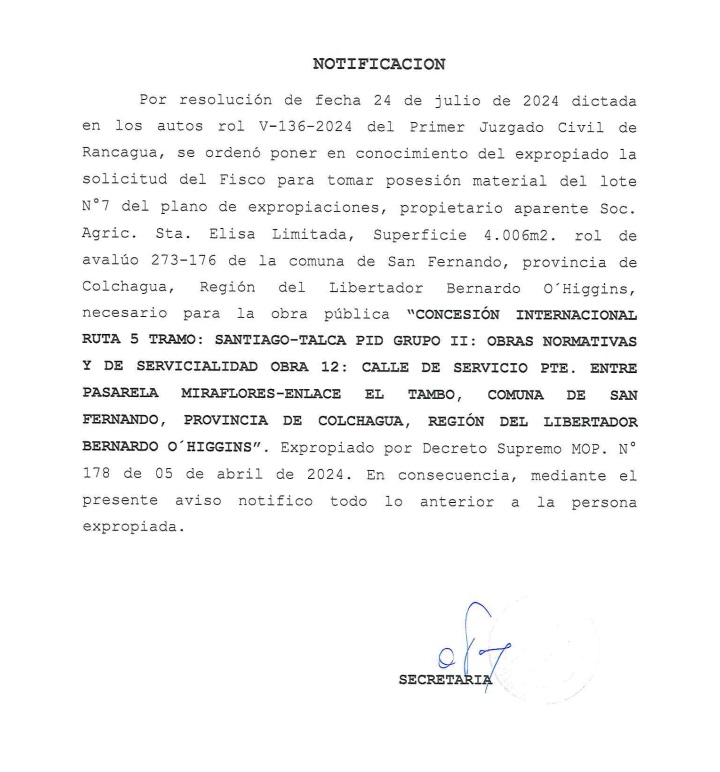 NOTIFICACION

Por resolución de fecha 24 de julio de 2024 dictada en los autos rol V-136-2024 del Primer Juzgado Civil de Rancagua, se ordenó poner en conocimiento del expropiado la solicitud del Fisco para tomar posesión material del lote N°7 del plano de expropiaciones, propietario aparente Soc. Agric. Sta. Elisa Limitada, Superficie 4.006m2. rol de avalúo 273-176 de la comuna de San Fernando, provincia de Colchagua, Región del Libertador Bernardo O´Higgins, necesario para la obra pública "CONCESIÓN INTERNACIONAL RUTA 5 TRAMO: SANTIAGO-TALCA PID GRUPO II: OBRAS NORMATIVAS Y DE SERVICIALIDAD OBRA 12: CALLE DE SERVICIO PTE. ENTRE PASARELA MIRAFLORES-ENLACE EL TAMBO, COMUNA DE SAN FERNANDO, PROVINCIA DE COLCHAGUA, REGIÓN DEL LIBERTADOR BERNARDO O´HIGGINS". Expropiado por Decreto Supremo MOP. N° 178 de 05 de abril de 2024. En consecuencia, mediante el presente aviso notifico todo lo anterior a la persona expropiada.

SECRETARIA